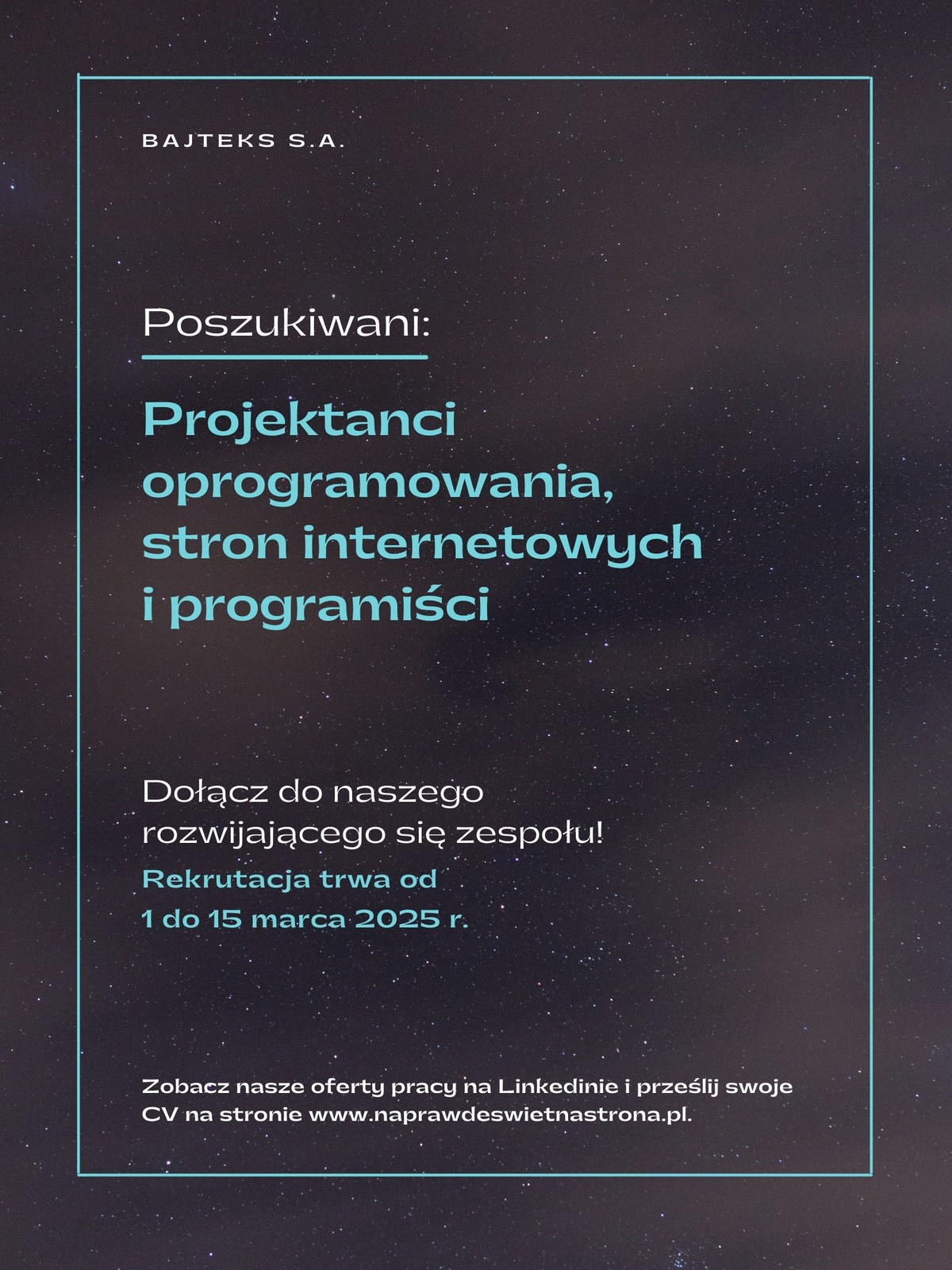 BAJTEKS S.A.

Poszukiwani:

Projektanci oprogramowania, stron internetowych i programiści

Dołącz do naszego rozwijającego się zespołu!

Rekrutacja trwa od 1 do 15 marca 2025 r.

Zobacz nasze oferty pracy na Linkedinie i prześlij swoje CV na stronie www.naprawdeswietnastrona.pl.